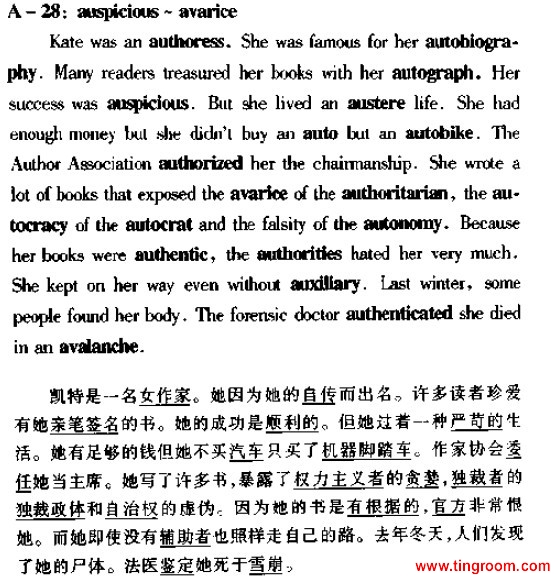 A – 28: auspicious ~ avarice

Kate was an authoress. She was famous for her autobiography. Many readers treasured her books with her autograph. Her success was auspicious. But she lived an austere life. She had enough money but she didn't buy an auto but an autobike. The Author Association authorized her the chairmanship. She wrote a lot of books that exposed the avarice of the authoritarian, the autocracy of the autocrat and the falsity of the autonomy. Because her books were authentic, the authorities hated her very much. She kept on her way even without auxiliary. Last winter, some people found her body. The forensic doctor authenticated she died in an avalanche.

凯特是一名女作家。她因为她的自传而出名。许多读者珍爱有她亲笔签名的书。她的成功是顺利的。但她过着一种严苛的生活。她有足够的钱但她不买汽车只买了机器脚踏车。作家协会委任她当主席。她写了许多书,暴露了权力主义者的贪婪,独裁者的独裁政体和自治权的虚伪。因为她的书是有根据的,官方非常恨她。而她即使没有辅助者也照样走自己的路。去年冬天,人们发现了她的尸体。法医鉴定她死于雪崩。

www.tingroom.com